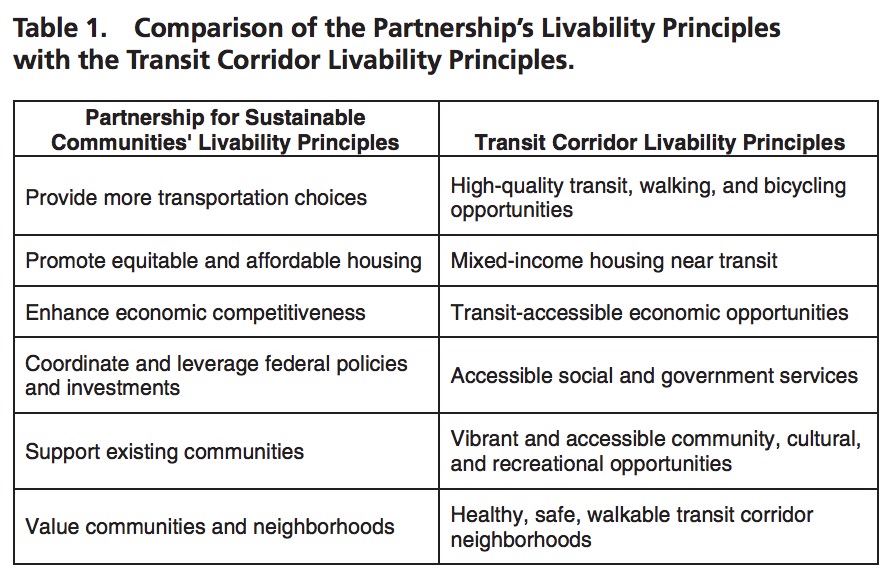 Table 1. Comparison of the Partnership's Livability Principles with the Transit Corridor Livability Principles.

| Partnership for Sustainable Communities' Livability Principles | Transit Corridor Livability Principles |
|---|---|
| Provide more transportation choices | High-quality transit, walking, and bicycling opportunities |
| Promote equitable and affordable housing | Mixed-income housing near transit |
| Enhance economic competitiveness | Transit-accessible economic opportunities |
| Coordinate and leverage federal policies and investments | Accessible social and government services |
| Support existing communities | Vibrant and accessible community, cultural, and recreational opportunities |
| Value communities and neighborhoods | Healthy, safe, walkable transit corridor neighborhoods |